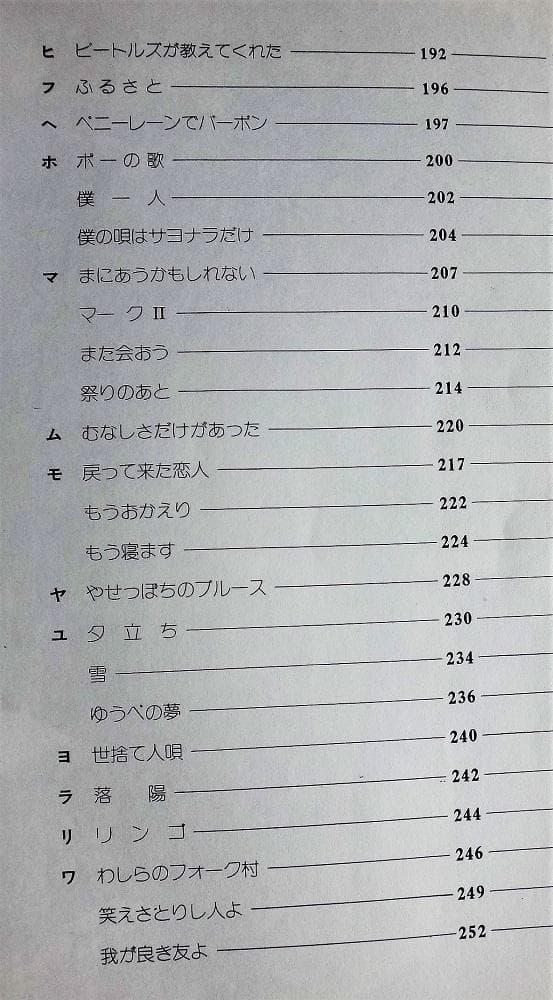 ヒ ビートルズが教えてくれた 192
フ ふるさと 196
ヘ ペニーレーンでバーボン 197
ホ ポーの歌 200
僕一人 202
僕の唄はサヨナラだけ 204
マ まにあうかもしれない 207
マークII 210
また会おう 212
祭りのあと 214
ム むなしさだけがあった 220
モ 戻って来た恋人 217
もうおかえり 222
もう寝ます 224
ヤ やせっぽちのブルース 228
ユ 夕立ち 230
雪 234
ゆうべの夢 236
ヨ 世捨て人唄 240
ラ 落陽 242
リ リンゴ 244
ワ わしらのフォーク村 246
笑えさとりし人よ 249
我が良き友よ 252